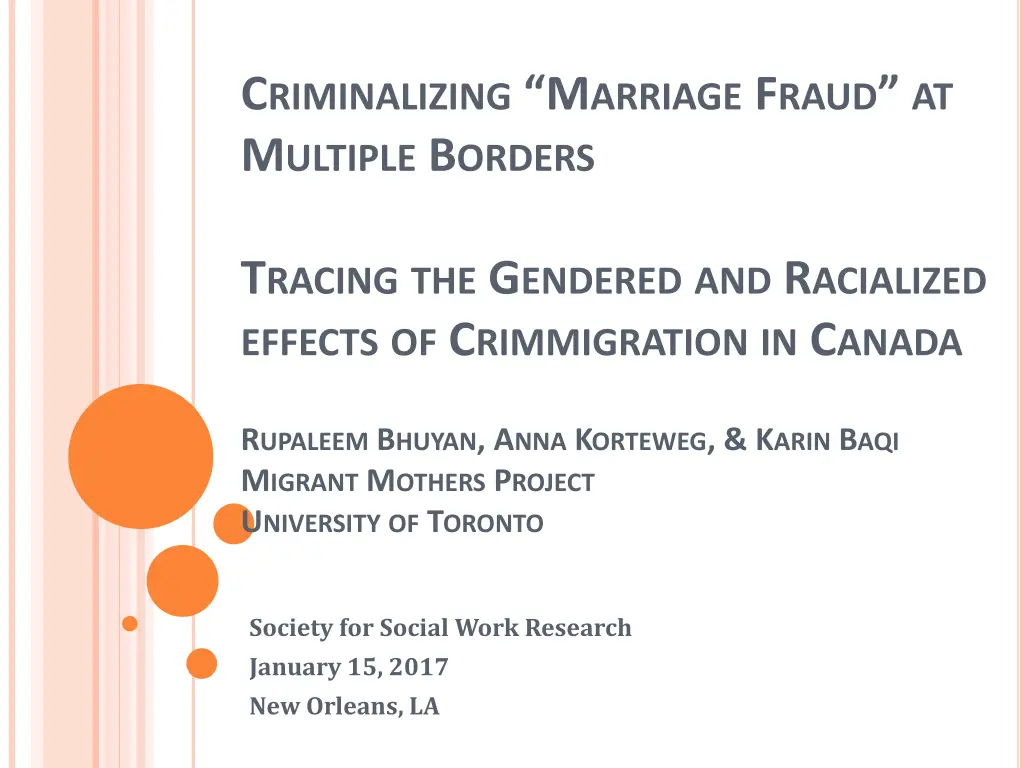 CRIMINALIZING "MARRIAGE FRAUD" AT MULTIPLE BORDERS

TRACING THE GENDERED AND RACIALIZED EFFECTS OF CRIMMIGRATION IN CANADA

RUPALEEM BHUYAN, ANNA KORTEWEG, & KARIN BAQI
MIGRANT MOTHERS PROJECT
UNIVERSITY OF TORONTO

Society for Social Work Research
January 15, 2017
New Orleans, LA